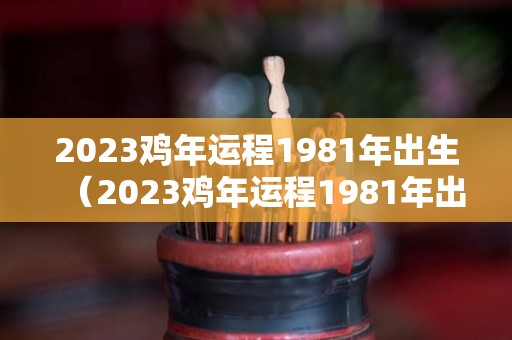 2023鸡年运程1981年出生（2023鸡年运程1981年出